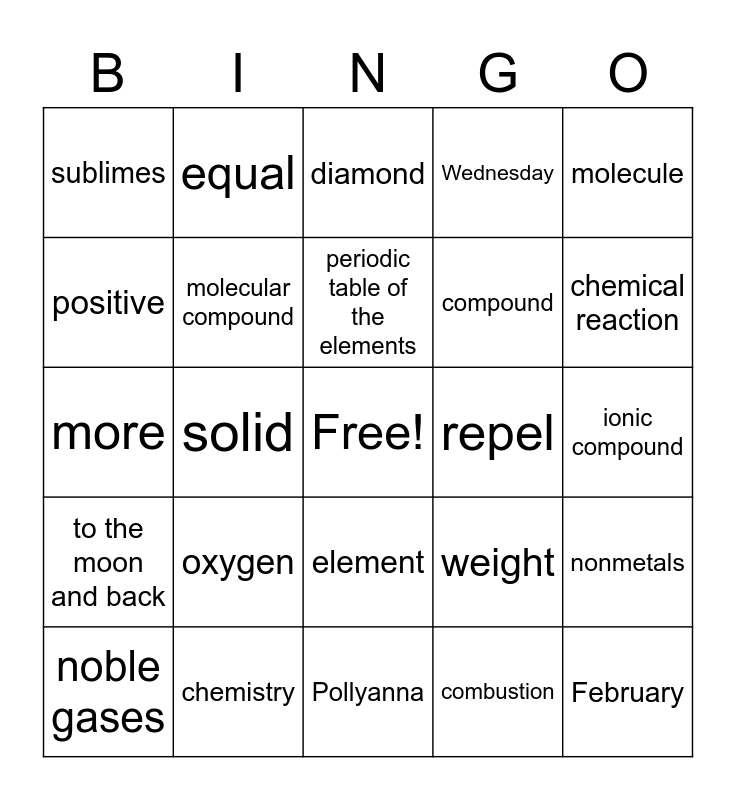 | B | I | N | G | O |
|---|---|---|---|---|
| sublimes | equal | diamond | Wednesday | molecule |
| positive | molecular compound | periodic table of the elements | compound | chemical reaction |
| more | solid | Free! | repel | ionic compound |
| to the moon and back | oxygen | element | weight | nonmetals |
| noble gases | chemistry | Pollyanna | combustion | February |